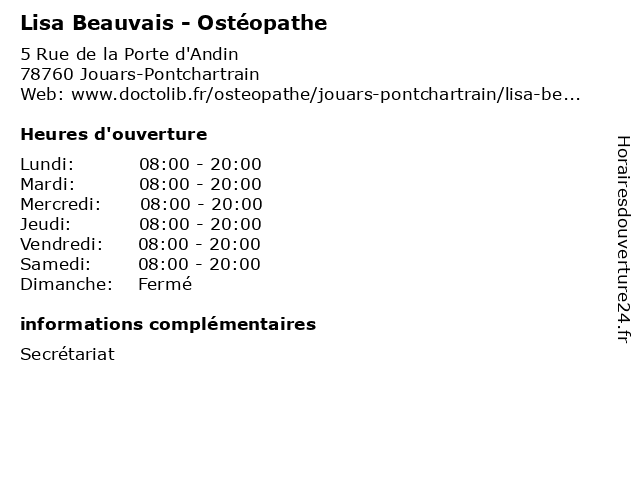 Lisa Beauvais - Ostéopathe

5 Rue de la Porte d'Andin
78760 Jouars-Pontchartrain
Web: www.doctolib.fr/osteopathe/jouars-pontchartrain/lisa-be...

Heures d'ouverture

| | |
|---|---|
| Lundi: | 08:00 - 20:00 |
| Mardi: | 08:00 - 20:00 |
| Mercredi: | 08:00 - 20:00 |
| Jeudi: | 08:00 - 20:00 |
| Vendredi: | 08:00 - 20:00 |
| Samedi: | 08:00 - 20:00 |
| Dimanche: | Fermé |

informations complémentaires

Secrétariat

Horairesdouverture24.fr